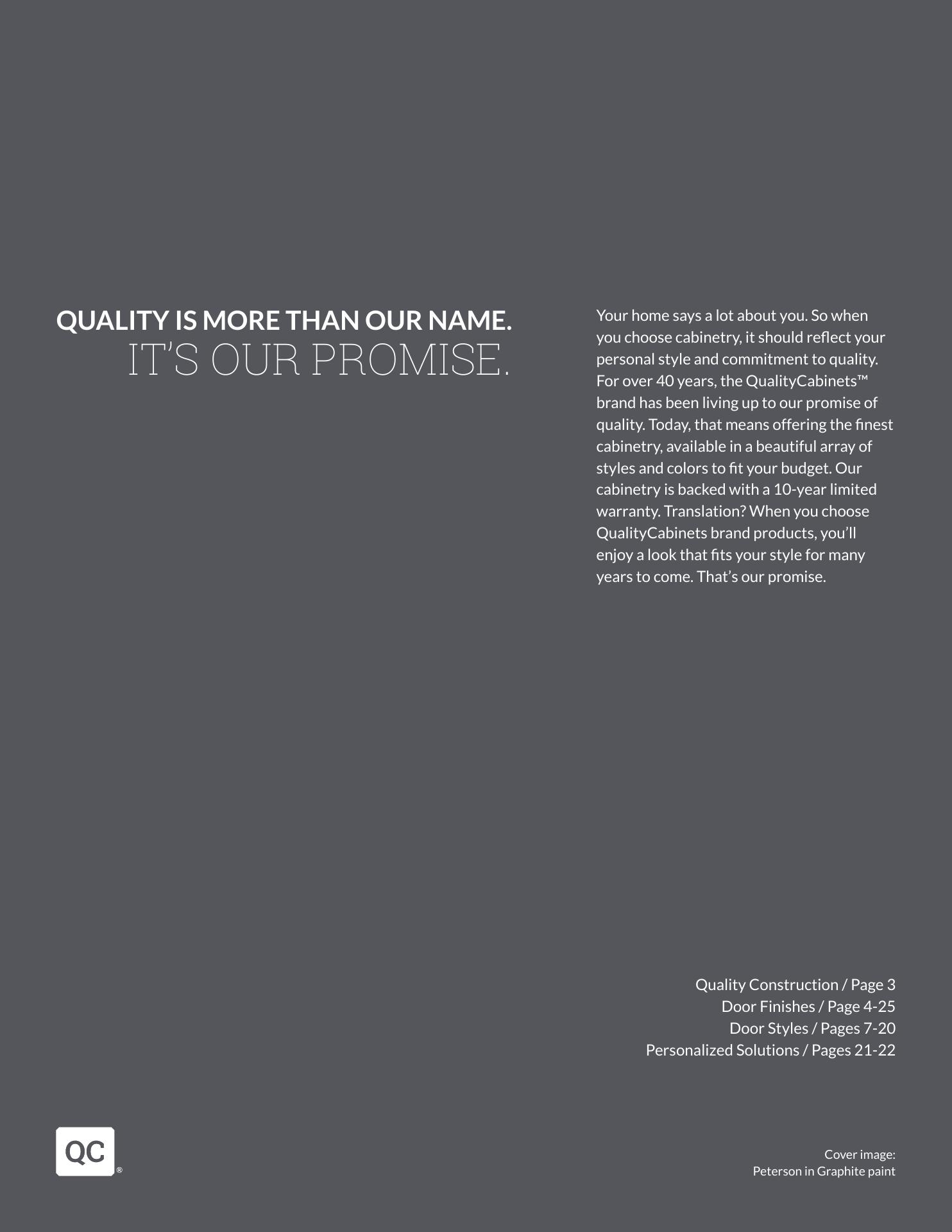 QUALITY IS MORE THAN OUR NAME.
IT'S OUR PROMISE.

Your home says a lot about you. So when you choose cabinetry, it should reflect your personal style and commitment to quality. For over 40 years, the QualityCabinets™ brand has been living up to our promise of quality. Today, that means offering the finest cabinetry, available in a beautiful array of styles and colors to fit your budget. Our cabinetry is backed with a 10-year limited warranty. Translation? When you choose QualityCabinets brand products, you'll enjoy a look that fits your style for many years to come. That's our promise.

Quality Construction / Page 3
Door Finishes / Page 4-25
Door Styles / Pages 7-20
Personalized Solutions / Pages 21-22

QC®

Cover image:
Peterson in Graphite paint